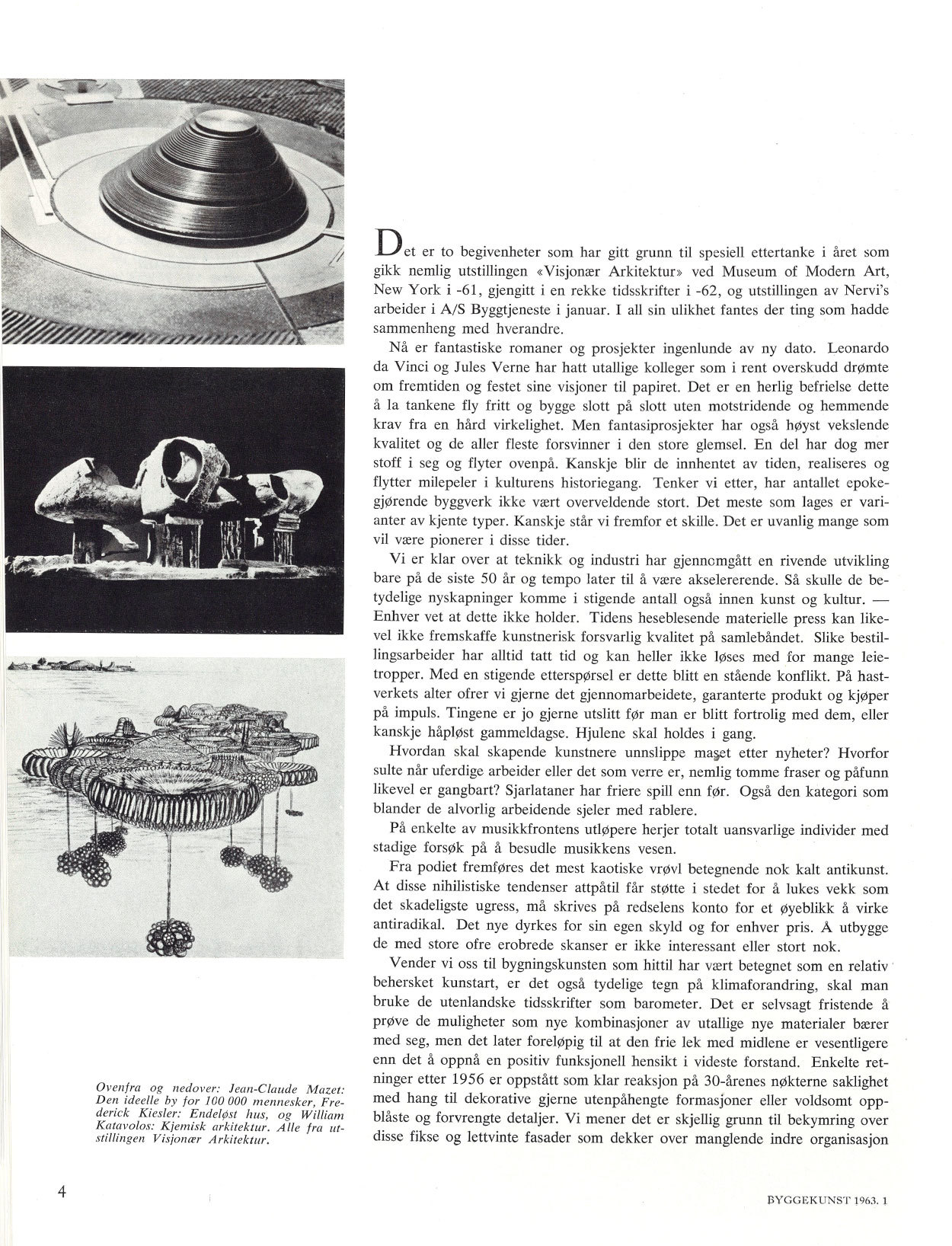 Det er to begivenheter som har gitt grunn til spesiell ettertanke i året som gikk nemlig utstillingen «Visjonær Arkitektur» ved Museum of Modern Art, New York i -61, gjengitt i en rekke tidsskrifter i -62, og utstillingen av Nervi's arbeider i A/S Byggtjeneste i januar. I all sin ulikhet fantes der ting som hadde sammenheng med hverandre.

Nå er fantastiske romaner og prosjekter ingenlunde av ny dato. Leonardo da Vinci og Jules Verne har hatt utallige kolleger som i rent overskudd drømte om fremtiden og festet sine visjoner til papiret. Det er en herlig befrielse dette å la tankene fly fritt og bygge slott på slott uten motstridende og hemmende krav fra en hård virkelighet. Men fantasiprosjekter har også høyst vekslende kvalitet og de aller fleste forsvinner i den store glemsel. En del har dog mer stoff i seg og flyter ovenpå. Kanskje blir de innhentet av tiden, realiseres og flytter milepeler i kulturens historiegang. Tenker vi etter, har antallet epokegjørende byggverk ikke vært overveldende stort. Det meste som lages er varianter av kjente typer. Kanskje står vi fremfor et skille. Det er uvanlig mange som vil være pionerer i disse tider.

Vi er klar over at teknikk og industri har gjennomgått en rivende utvikling bare på de siste 50 år og tempo later til å være akselererende. Så skulle de betydelige nyskapninger komme i stigende antall også innen kunst og kultur. — Enhver vet at dette ikke holder. Tidens heseblesende materielle press kan likevel ikke fremskaffe kunstnerisk forsvarlig kvalitet på samlebåndet. Slike bestillingsarbeider har alltid tatt tid og kan heller ikke løses med for mange leietropper. Med en stigende etterspørsel er dette blitt en stående konflikt. På hastverkets alter ofrer vi gjerne det gjennomarbeidete, garanterte produkt og kjøper på impuls. Tingene er jo gjerne utslitt før man er blitt fortrolig med dem, eller kanskje håpløst gammeldagse. Hjulene skal holdes i gang.

Hvordan skal skapende kunstnere unnslippe maset etter nyheter? Hvorfor sulte når uferdige arbeider eller det som verre er, nemlig tomme fraser og påfunn likevel er gangbart? Sjarlataner har friere spill enn før. Også den kategori som blander de alvorlig arbeidende sjeler med rablere.

På enkelte av musikkfrontens utløpere herjer totalt uansvarlige individer med stadige forsøk på å besudle musikkens vesen.

Fra podiet fremføres det mest kaotiske vrøvl betegnende nok kalt antikunst. At disse nihilistiske tendenser attpåtil får støtte i stedet for å lukes vekk som det skadeligste ugress, må skrives på redselens konto for et øyeblikk å virke antiradikal. Det nye dyrkes for sin egen skyld og for enhver pris. Å utbygge de med store ofre erobrede skanser er ikke interessant eller stort nok.

Vender vi oss til bygningskunsten som hittil har vært betegnet som en relativ behersket kunstart, er det også tydelige tegn på klimaforandring, skal man bruke de utenlandske tidsskrifter som barometer. Det er selvsagt fristende å prøve de muligheter som nye kombinasjoner av utallige nye materialer bærer med seg, men det later foreløpig til at den frie lek med midlene er vesentligere enn det å oppnå en positiv funksjonell hensikt i videste forstand. Enkelte retninger etter 1956 er oppstått som klar reaksjon på 30-årenes nøkterne saklighet med hang til dekorative gjerne utenpåhengte formasjoner eller voldsomt oppblåste og forvrengte detaljer. Vi mener det er skjellig grunn til bekymring over disse fikse og lettvinte fasader som dekker over manglende indre organisasjon

Ovenfra og nedover: Jean-Claude Mazet: Den ideelle by for 100 000 mennesker, Frederick Kiesler: Endeløst hus, og William Katavolos: Kjemisk arkitektur. Alle fra utstillingen Visjonær Arkitektur.

4

BYGGEKUNST 1963. 1